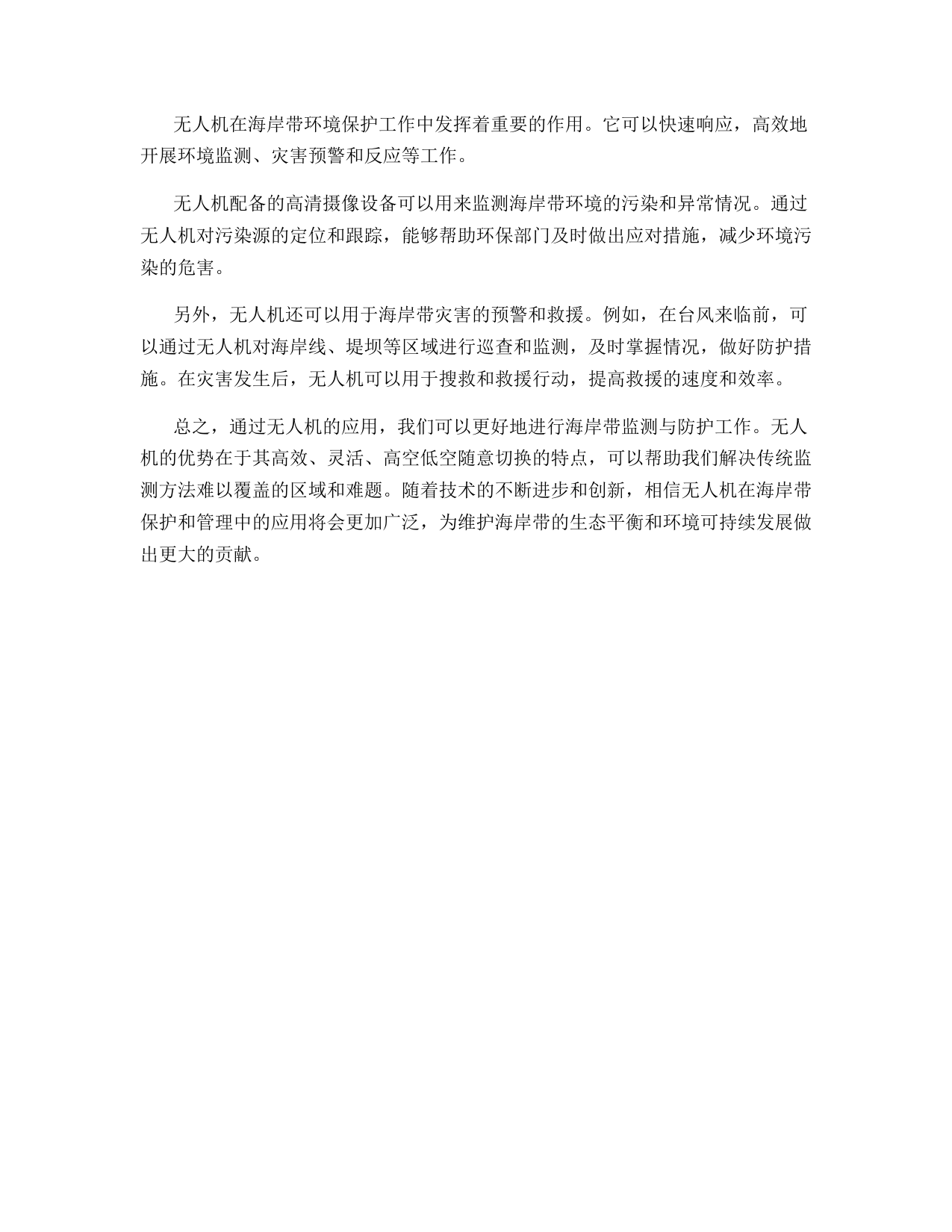 无人机在海岸带环境保护工作中发挥着重要的作用。它可以快速响应，高效地开展环境监测、灾害预警和反应等工作。

无人机配备的高清摄像设备可以用来监测海岸带环境的污染和异常情况。通过无人机对污染源的定位和跟踪，能够帮助环保部门及时做出应对措施，减少环境污染的危害。

另外，无人机还可以用于海岸带灾害的预警和救援。例如，在台风来临前，可以通过无人机对海岸线、堤坝等区域进行巡查和监测，及时掌握情况，做好防护措施。在灾害发生后，无人机可以用于搜救和救援行动，提高救援的速度和效率。

总之，通过无人机的应用，我们可以更好地进行海岸带监测与防护工作。无人机的优势在于其高效、灵活、高空低空随意切换的特点，可以帮助我们解决传统监测方法难以覆盖的区域和难题。随着技术的不断进步和创新，相信无人机在海岸带保护和管理中的应用将会更加广泛，为维护海岸带的生态平衡和环境可持续发展做出更大的贡献。